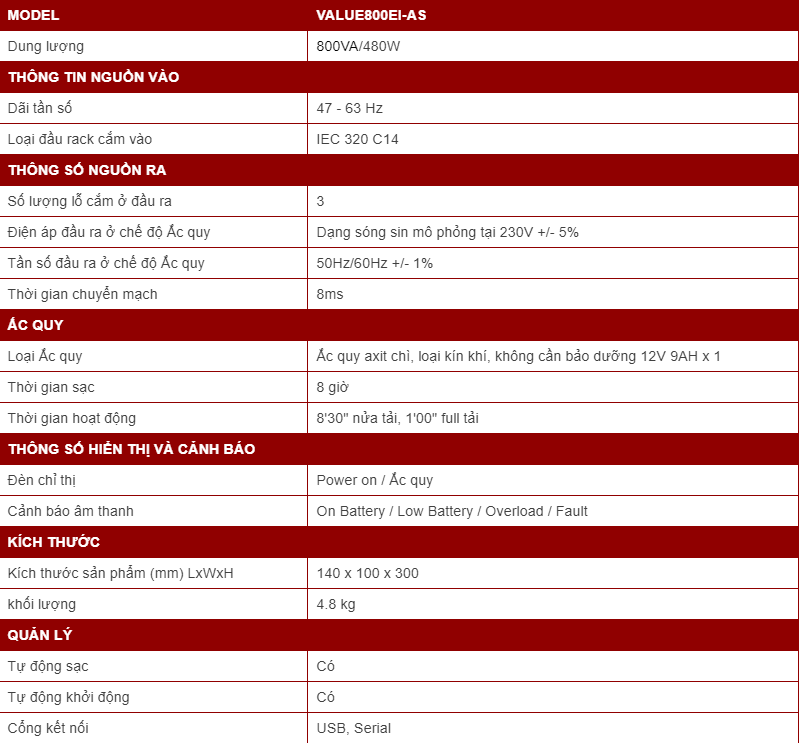 | MODEL | VALUE800EI-AS |
|---|---|
| Dung lượng | 800VA/480W |
| THÔNG TIN NGUỒN VÀO | |
| Dãi tần số | 47 - 63 Hz |
| Loại đầu rack cắm vào | IEC 320 C14 |
| THÔNG SỐ NGUỒN RA | |
| Số lượng lỗ cắm ở đầu ra | 3 |
| Điện áp đầu ra ở chế độ Ắc quy | Dạng sóng sin mô phỏng tại 230V +/- 5% |
| Tần số đầu ra ở chế độ Ắc quy | 50Hz/60Hz +/- 1% |
| Thời gian chuyển mạch | 8ms |
| ẮC QUY | |
| Loại Ắc quy | Ắc quy axit chì, loại kín khí, không cần bảo dưỡng 12V 9AH x 1 |
| Thời gian sạc | 8 giờ |
| Thời gian hoạt động | 8'30" nửa tải, 1'00" full tải |
| THÔNG SỐ HIỂN THỊ VÀ CẢNH BÁO | |
| Đèn chỉ thị | Power on / Ắc quy |
| Cảnh báo âm thanh | On Battery / Low Battery / Overload / Fault |
| KÍCH THƯỚC | |
| Kích thước sản phẩm (mm) LxWxH | 140 x 100 x 300 |
| khối lượng | 4.8 kg |
| QUẢN LÝ | |
| Tự động sạc | Có |
| Tự động khởi động | Có |
| Cổng kết nối | USB, Serial |